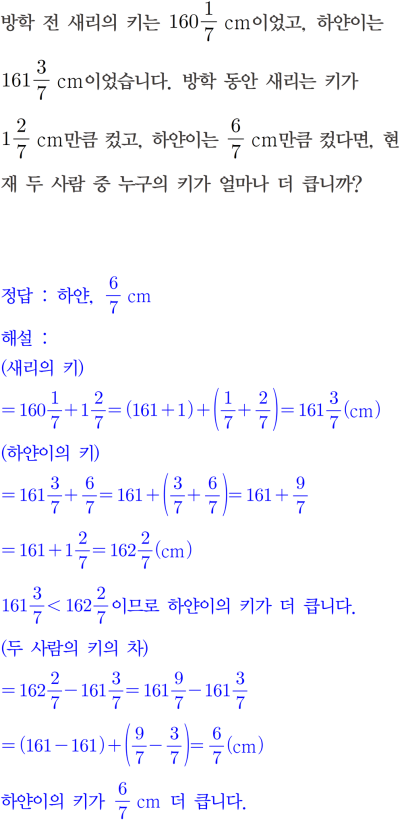 방학 전 새리의 키는 $160\frac{1}{7}$ cm이었고, 하얀이는 $161\frac{3}{7}$ cm이었습니다. 방학 동안 새리는 키가 $1\frac{2}{7}$ cm만큼 컸고, 하얀이는 $\frac{6}{7}$ cm만큼 컸다면, 현재 두 사람 중 누구의 키가 얼마나 더 큽니까?

정답 : 하얀, $\frac{6}{7}$ cm

해설 :
(새리의 키)
$=160\frac{1}{7}+1\frac{2}{7}=(161+1)+\left(\frac{1}{7}+\frac{2}{7}\right)=161\frac{3}{7}$(cm)
(하얀이의 키)
$=161\frac{3}{7}+\frac{6}{7}=161+\left(\frac{3}{7}+\frac{6}{7}\right)=161+\frac{9}{7}$
$=161+1\frac{2}{7}=162\frac{2}{7}$(cm)
$161\frac{3}{7}<162\frac{2}{7}$이므로 하얀이의 키가 더 큽니다.
(두 사람의 키의 차)
$=162\frac{2}{7}-161\frac{3}{7}=161\frac{9}{7}-161\frac{3}{7}$
$=(161-161)+\left(\frac{9}{7}-\frac{3}{7}\right)=\frac{6}{7}$(cm)
하얀이의 키가 $\frac{6}{7}$ cm 더 큽니다.